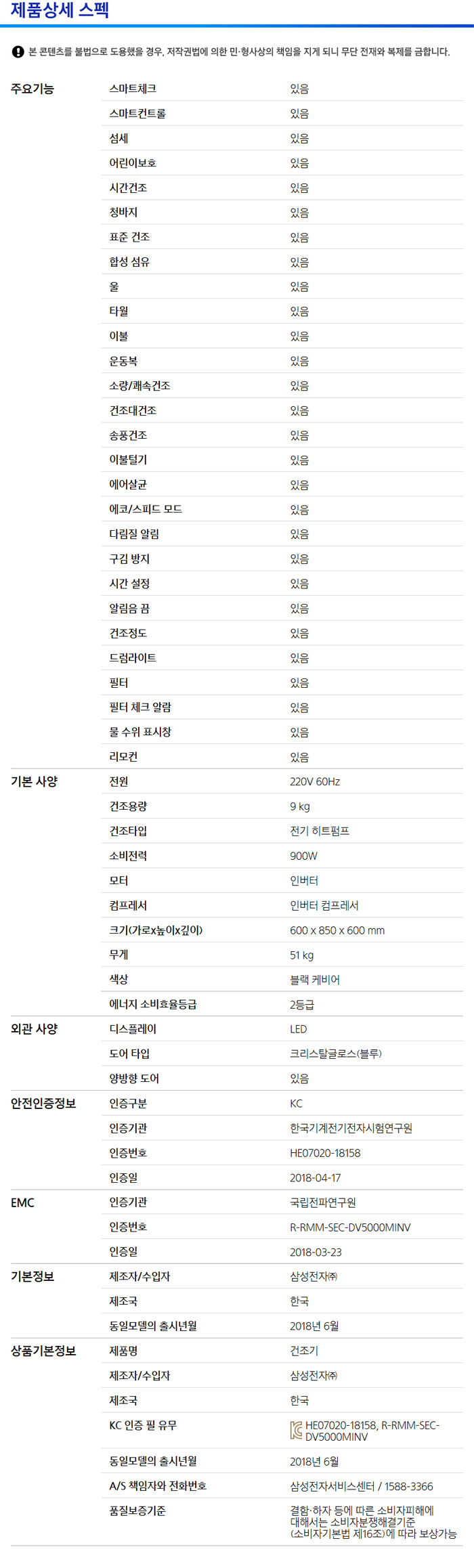 제품상세 스펙

본 콘텐츠를 불법으로 도용했을 경우, 저작권법에 의한 민·형사상의 책임을 지게 되니 무단 전재와 복제를 금합니다.

| | | |
|---|---|---|
| 주요기능 | 스마트체크 | 있음 |
| | 스마트컨트롤 | 있음 |
| | 섬세 | 있음 |
| | 어린이보호 | 있음 |
| | 시간건조 | 있음 |
| | 청바지 | 있음 |
| | 표준 건조 | 있음 |
| | 합성 섬유 | 있음 |
| | 울 | 있음 |
| | 타월 | 있음 |
| | 이불 | 있음 |
| | 운동복 | 있음 |
| | 소량/쾌속건조 | 있음 |
| | 건조대건조 | 있음 |
| | 송풍건조 | 있음 |
| | 이불털기 | 있음 |
| | 에어살균 | 있음 |
| | 에코/스피드 모드 | 있음 |
| | 다림질 알림 | 있음 |
| | 구김 방지 | 있음 |
| | 시간 설정 | 있음 |
| | 알림음 끔 | 있음 |
| | 건조정도 | 있음 |
| | 드럼라이트 | 있음 |
| | 필터 | 있음 |
| | 필터 체크 알람 | 있음 |
| | 물 수위 표시창 | 있음 |
| | 리모컨 | 있음 |
| 기본 사양 | 전원 | 220V 60Hz |
| | 건조용량 | 9 kg |
| | 건조타입 | 전기 히트펌프 |
| | 소비전력 | 900W |
| | 모터 | 인버터 |
| | 컴프레서 | 인버터 컴프레서 |
| | 크기(가로x높이x깊이) | 600 x 850 x 600 mm |
| | 무게 | 51 kg |
| | 색상 | 블랙 케비어 |
| | 에너지 소비효율등급 | 2등급 |
| 외관 사양 | 디스플레이 | LED |
| | 도어 타입 | 크리스탈글로스(블루) |
| | 양방향 도어 | 있음 |
| 안전인증정보 | 인증구분 | KC |
| | 인증기관 | 한국기계전기전자시험연구원 |
| | 인증번호 | HE07020-18158 |
| | 인증일 | 2018-04-17 |
| EMC | 인증기관 | 국립전파연구원 |
| | 인증번호 | R-RMM-SEC-DV5000MINV |
| | 인증일 | 2018-03-23 |
| 기본정보 | 제조자/수입자 | 삼성전자㈜ |
| | 제조국 | 한국 |
| | 동일모델의 출시년월 | 2018년 6월 |
| 상품기본정보 | 제품명 | 건조기 |
| | 제조자/수입자 | 삼성전자㈜ |
| | 제조국 | 한국 |
| | KC 인증 필 유무 | HE07020-18158, R-RMM-SEC-DV5000MINV |
| | 동일모델의 출시년월 | 2018년 6월 |
| | A/S 책임자와 전화번호 | 삼성전자서비스센터 / 1588-3366 |
| | 품질보증기준 | 결함·하자 등에 따른 소비자피해에 대해서는 소비자분쟁해결기준 (소비자기본법 제16조)에 따라 보상가능 |